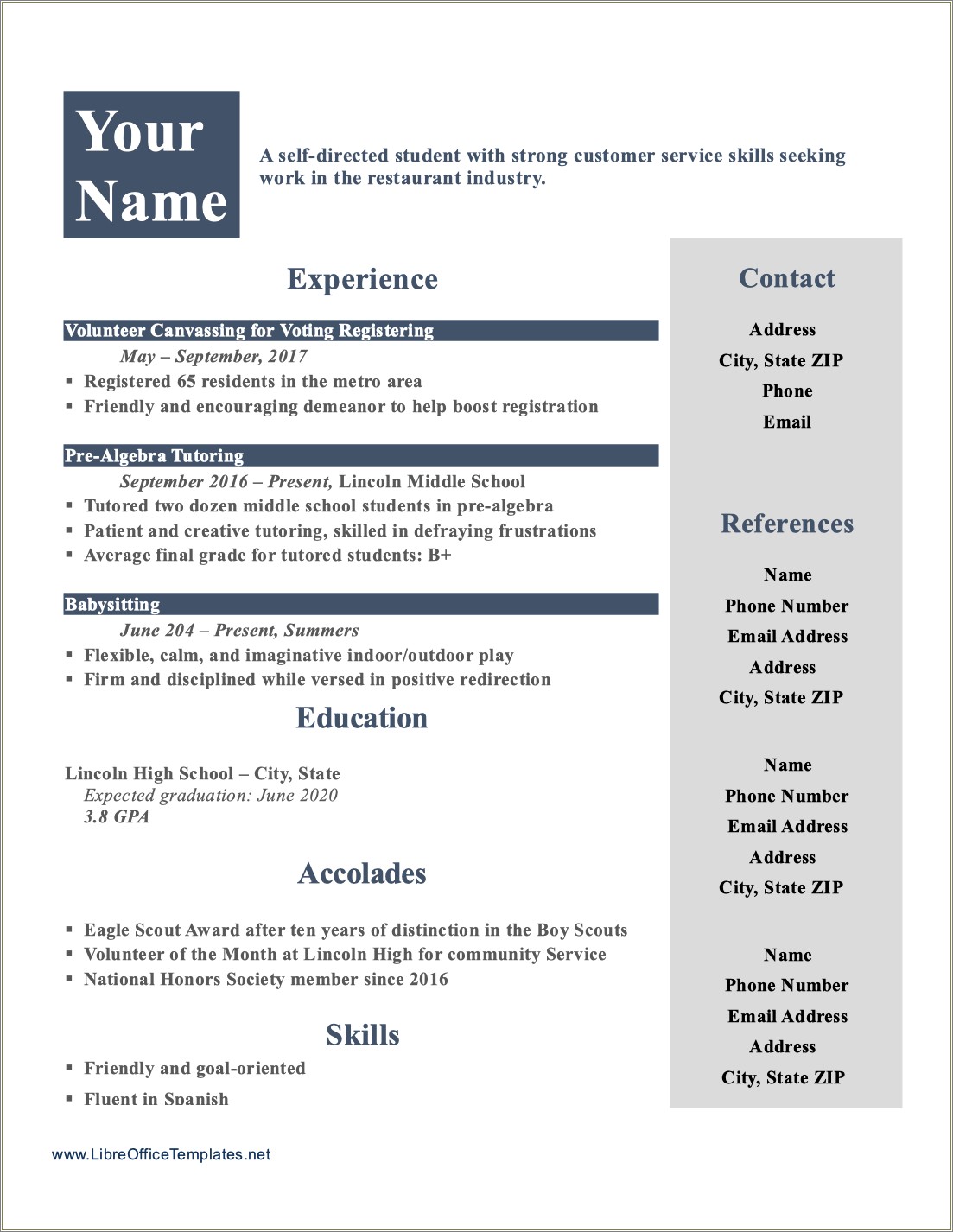 Your Name

A self-directed student with strong customer service skills seeking work in the restaurant industry.

Experience

Volunteer Canvassing for Voting Registering

May – September, 2017

▪ Registered 65 residents in the metro area
▪ Friendly and encouraging demeanor to help boost registration

Pre-Algebra Tutoring

September 2016 – Present, Lincoln Middle School

▪ Tutored two dozen middle school students in pre-algebra
▪ Patient and creative tutoring, skilled in defraying frustrations
▪ Average final grade for tutored students: B+

Babysitting

June 204 – Present, Summers

▪ Flexible, calm, and imaginative indoor/outdoor play
▪ Firm and disciplined while versed in positive redirection

Education

Lincoln High School – City, State
Expected graduation: June 2020
3.8 GPA

Accolades

▪ Eagle Scout Award after ten years of distinction in the Boy Scouts
▪ Volunteer of the Month at Lincoln High for community Service
▪ National Honors Society member since 2016

Skills

▪ Friendly and goal-oriented
▪ Fluent in Spanish

Contact

Address
City, State ZIP
Phone
Email

References

Name
Phone Number
Email Address
Address
City, State ZIP

Name
Phone Number
Email Address
Address
City, State ZIP

Name
Phone Number
Email Address
Address
City, State ZIP

www.LibreOfficeTemplates.net